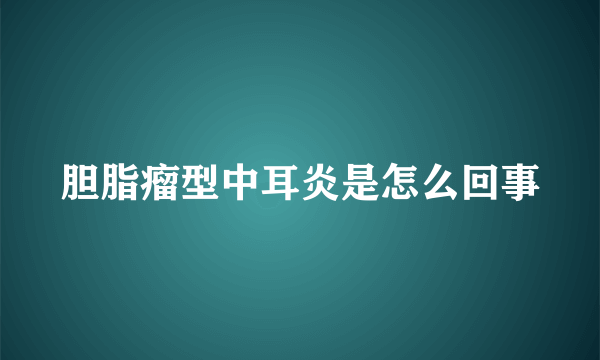 胆脂瘤型中耳炎是怎么回事